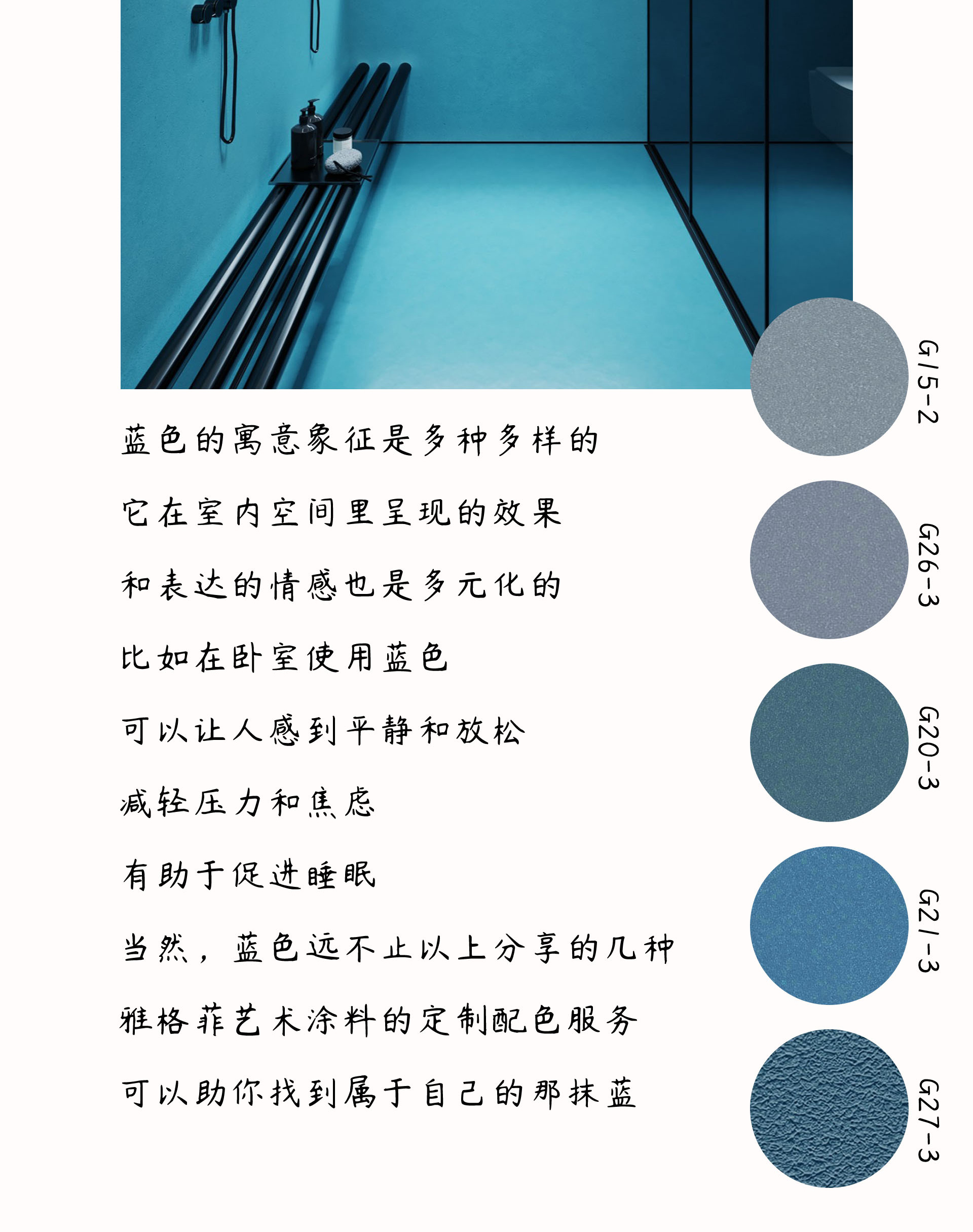 蓝色的寓意象征是多种多样的

它在室内空间里呈现的效果

和表达的情感也是多元化的

比如在卧室使用蓝色

可以让人感到平静和放松

减轻压力和焦虑

有助于促进睡眠

当然，蓝色远不止以上分享的几种

雅格菲艺术涂料的定制配色服务

可以助你找到属于自己的那抹蓝

G15-2

G26-3

G20-3

G21-3

G27-3